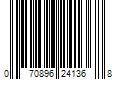 0 70896 24136 8